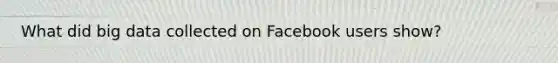 What did big data collected on Facebook users show?